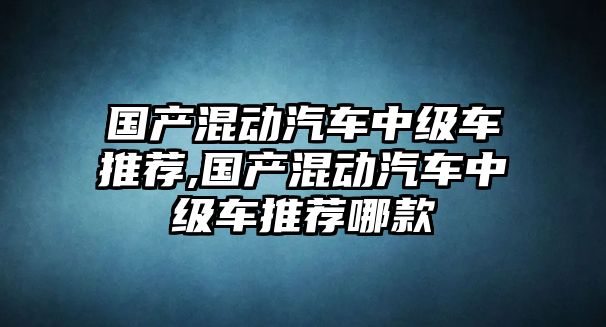 国产混动汽车中级车推荐,国产混动汽车中级车推荐哪款